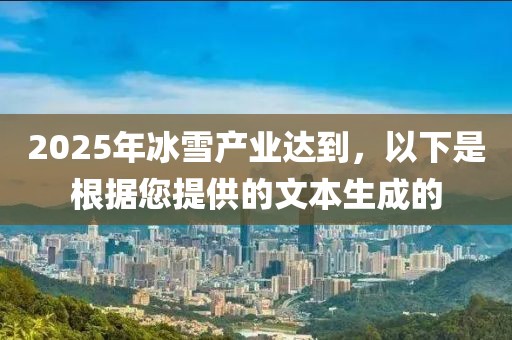 2025年冰雪产业达到，以下是根据您提供的文本生成的